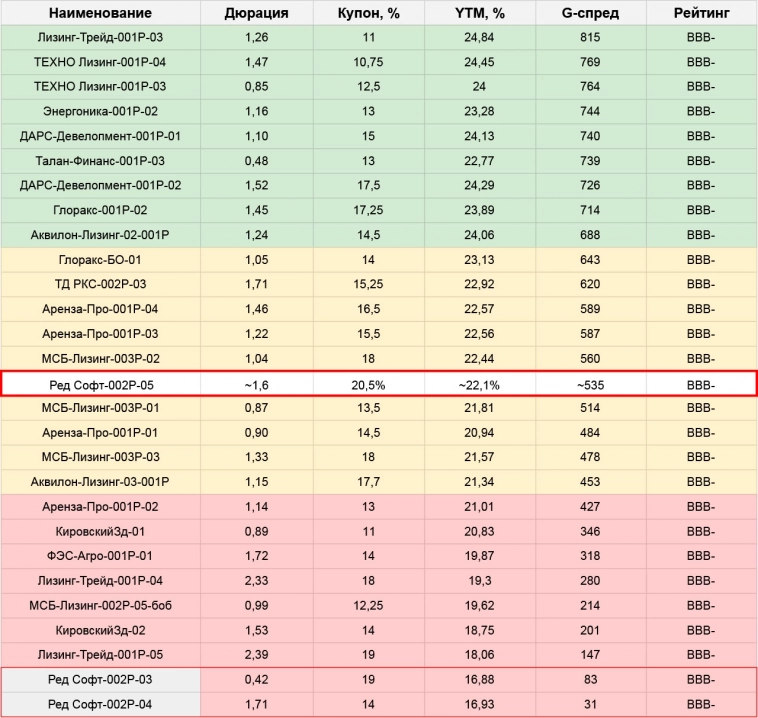 | Наименование | Дюрация | Купон, % | YTM, % | G-спред | Рейтинг |
|---|---|---|---|---|---|
| Лизинг-Трейд-001Р-03 | 1,26 | 11 | 24,84 | 815 | BBB- |
| ТЕХНО Лизинг-001Р-04 | 1,47 | 10,75 | 24,45 | 769 | BBB- |
| ТЕХНО Лизинг-001Р-03 | 0,85 | 12,5 | 24 | 764 | BBB- |
| Энергоника-001Р-02 | 1,16 | 13 | 23,28 | 744 | BBB- |
| ДАРС-Девелопмент-001Р-01 | 1,10 | 15 | 24,13 | 740 | BBB- |
| Талан-Финанс-001Р-03 | 0,48 | 13 | 22,77 | 739 | BBB- |
| ДАРС-Девелопмент-001Р-02 | 1,52 | 17,5 | 24,29 | 726 | BBB- |
| Глоракс-001Р-02 | 1,45 | 17,25 | 23,89 | 714 | BBB- |
| Аквилон-Лизинг-02-001Р | 1,24 | 14,5 | 24,06 | 688 | BBB- |
| Глоракс-БО-01 | 1,05 | 14 | 23,13 | 643 | BBB- |
| ТД РКС-002Р-03 | 1,71 | 15,25 | 22,92 | 620 | BBB- |
| Аренза-Про-001Р-04 | 1,46 | 16,5 | 22,57 | 589 | BBB- |
| Аренза-Про-001Р-03 | 1,22 | 15,5 | 22,56 | 587 | BBB- |
| МСБ-Лизинг-003Р-02 | 1,04 | 18 | 22,44 | 560 | BBB- |
| Ред Софт-002Р-05 | ~1,6 | 20,5% | ~22,1% | ~535 | BBB- |
| МСБ-Лизинг-003Р-01 | 0,87 | 13,5 | 21,81 | 514 | BBB- |
| Аренза-Про-001Р-01 | 0,90 | 14,5 | 20,94 | 484 | BBB- |
| МСБ-Лизинг-003Р-03 | 1,33 | 18 | 21,57 | 478 | BBB- |
| Аквилон-Лизинг-03-001Р | 1,15 | 17,7 | 21,34 | 453 | BBB- |
| Аренза-Про-001Р-02 | 1,14 | 13 | 21,01 | 427 | BBB- |
| КировскийЗд-01 | 0,89 | 11 | 20,83 | 346 | BBB- |
| ФЭС-Агро-001Р-01 | 1,72 | 14 | 19,87 | 318 | BBB- |
| Лизинг-Трейд-001Р-04 | 2,33 | 18 | 19,3 | 280 | BBB- |
| МСБ-Лизинг-002Р-05-боб | 0,99 | 12,25 | 19,62 | 214 | BBB- |
| КировскийЗд-02 | 1,53 | 14 | 18,75 | 201 | BBB- |
| Лизинг-Трейд-001Р-05 | 2,39 | 19 | 18,06 | 147 | BBB- |
| Ред Софт-002Р-03 | 0,42 | 19 | 16,88 | 83 | BBB- |
| Ред Софт-002Р-04 | 1,71 | 14 | 16,93 | 31 | BBB- |